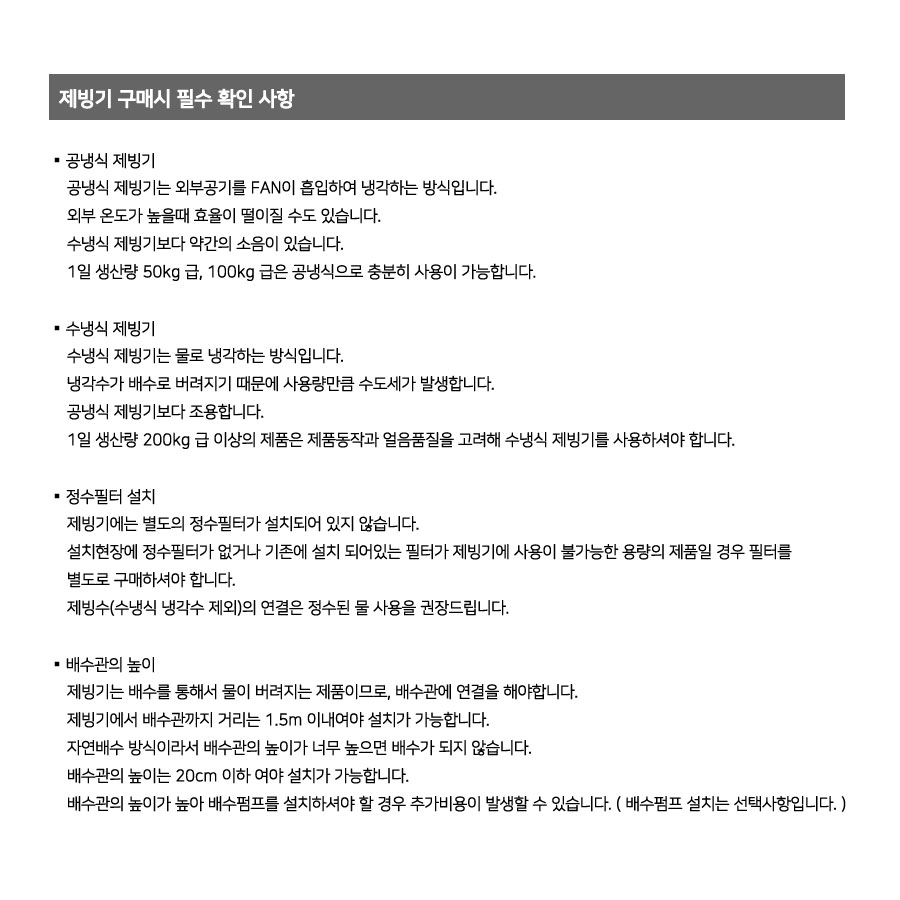 제빙기 구매시 필수 확인 사항

▪ 공냉식 제빙기
공냉식 제빙기는 외부공기를 FAN이 흡입하여 냉각하는 방식입니다.
외부 온도가 높을때 효율이 떨이질 수도 있습니다.
수냉식 제빙기보다 약간의 소음이 있습니다.
1일 생산량 50kg 급, 100kg 급은 공냉식으로 충분히 사용이 가능합니다.

▪ 수냉식 제빙기
수냉식 제빙기는 물로 냉각하는 방식입니다.
냉각수가 배수로 버려지기 때문에 사용량만큼 수도세가 발생합니다.
공냉식 제빙기보다 조용합니다.
1일 생산량 200kg 급 이상의 제품은 제품동작과 얼음품질을 고려해 수냉식 제빙기를 사용하셔야 합니다.

▪ 정수필터 설치
제빙기에는 별도의 정수필터가 설치되어 있지 않습니다.
설치현장에 정수필터가 없거나 기존에 설치 되어있는 필터가 제빙기에 사용이 불가능한 용량의 제품일 경우 필터를 별도로 구매하셔야 합니다.
제빙수(수냉식 냉각수 제외)의 연결은 정수된 물 사용을 권장드립니다.

▪ 배수관의 높이
제빙기는 배수를 통해서 물이 버려지는 제품이므로, 배수관에 연결을 해야합니다.
제빙기에서 배수관까지 거리는 1.5m 이내여야 설치가 가능합니다.
자연배수 방식이라서 배수관의 높이가 너무 높으면 배수가 되지 않습니다.
배수관의 높이는 20cm 이하 여야 설치가 가능합니다.
배수관의 높이가 높아 배수펌프를 설치하셔야 할 경우 추가비용이 발생할 수 있습니다. ( 배수펌프 설치는 선택사항입니다. )